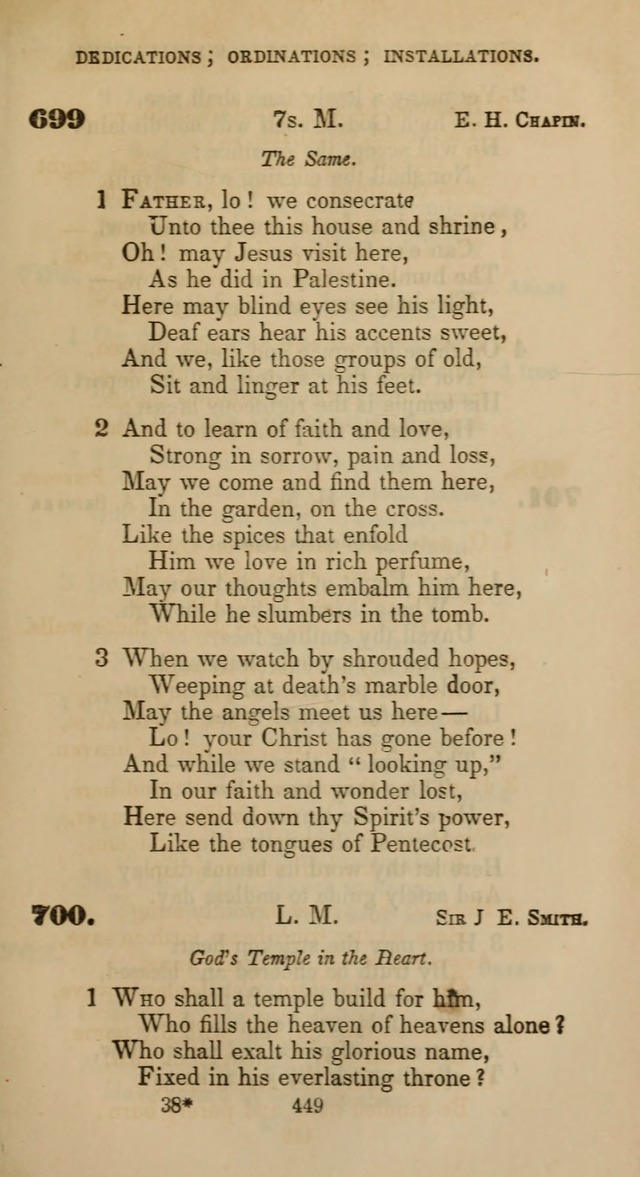 DEDICATIONS; ORDINATIONS; INSTALLATIONS.

699 7s. M. E. H. Chapin.

The Same.

1 Father, lo! we consecrate
Unto thee this house and shrine,
Oh! may Jesus visit here,
As he did in Palestine.
Here may blind eyes see his light,
Deaf ears hear his accents sweet,
And we, like those groups of old,
Sit and linger at his feet.

2 And to learn of faith and love,
Strong in sorrow, pain and loss,
May we come and find them here,
In the garden, on the cross.
Like the spices that enfold
Him we love in rich perfume,
May our thoughts embalm him here,
While he slumbers in the tomb.

3 When we watch by shrouded hopes,
Weeping at death's marble door,
May the angels meet us here—
Lo! your Christ has gone before!
And while we stand "looking up,"
In our faith and wonder lost,
Here send down thy Spirit's power,
Like the tongues of Pentecost.

700. L. M. Sir J E. Smith.

God's Temple in the Heart.

1 Who shall a temple build for him,
Who fills the heaven of heavens alone?
Who shall exalt his glorious name,
Fixed in his everlasting throne?

38* 449